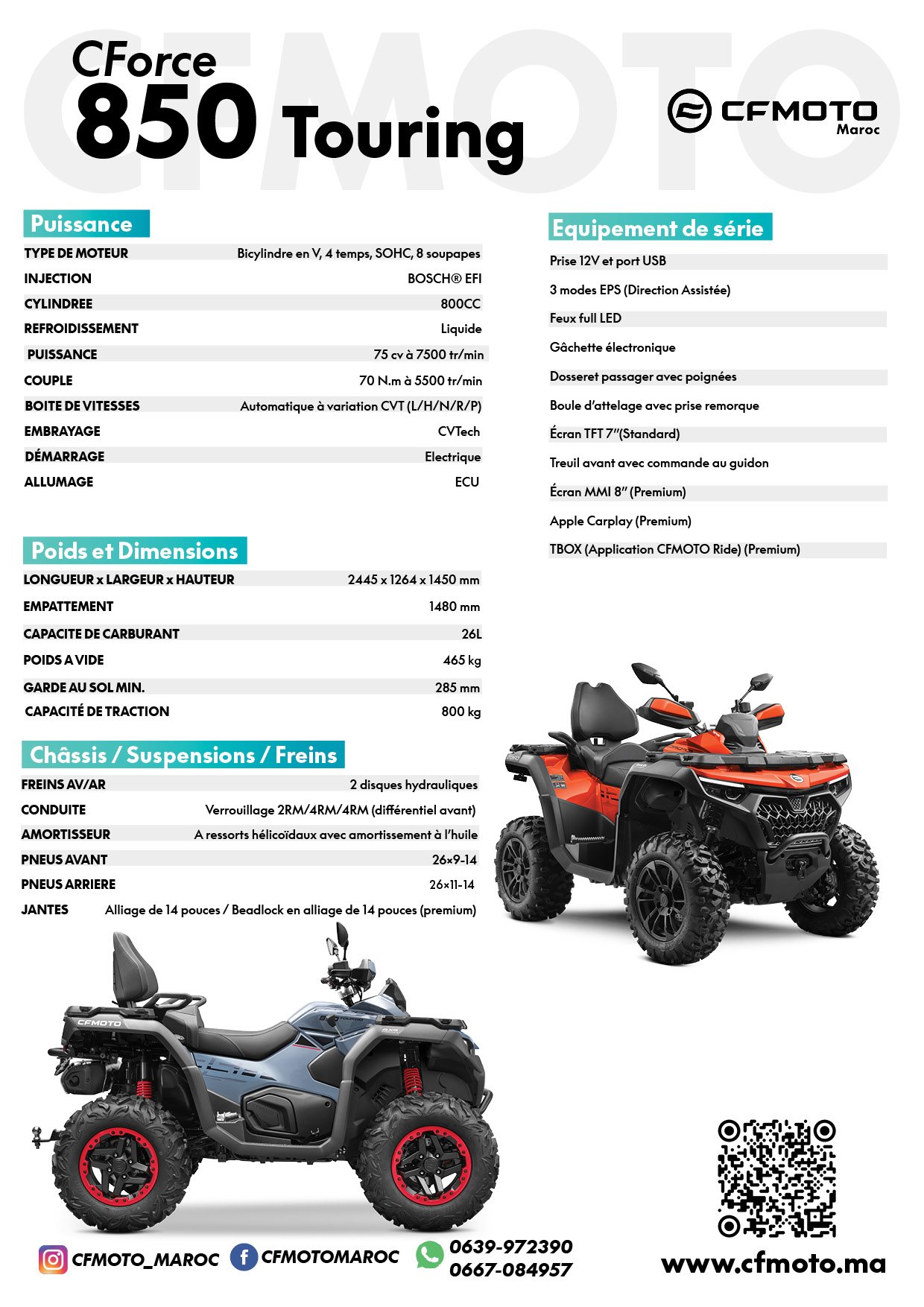 CFMOTO

CForce
850 Touring

CFMOTO Maroc

Puissance

| | |
|---|---|
| TYPE DE MOTEUR | Bicylindre en V, 4 temps, SOHC, 8 soupapes |
| INJECTION | BOSCH® EFI |
| CYLINDREE | 800CC |
| REFROIDISSEMENT | Liquide |
| PUISSANCE | 75 cv à 7500 tr/min |
| COUPLE | 70 N.m à 5500 tr/min |
| BOITE DE VITESSES | Automatique à variation CVT (L/H/N/R/P) |
| EMBRAYAGE | CVTech |
| DÉMARRAGE | Electrique |
| ALLUMAGE | ECU |

Poids et Dimensions

| | |
|---|---|
| LONGUEUR x LARGEUR x HAUTEUR | 2445 x 1264 x 1450 mm |
| EMPATTEMENT | 1480 mm |
| CAPACITE DE CARBURANT | 26L |
| POIDS A VIDE | 465 kg |
| GARDE AU SOL MIN. | 285 mm |
| CAPACITÉ DE TRACTION | 800 kg |

Châssis / Suspensions / Freins

| | |
|---|---|
| FREINS AV/AR | 2 disques hydrauliques |
| CONDUITE | Verrouillage 2RM/4RM/4RM (différentiel avant) |
| AMORTISSEUR | A ressorts hélicoïdaux avec amortissement à l'huile |
| PNEUS AVANT | 26×9-14 |
| PNEUS ARRIERE | 26×11-14 |
| JANTES | Alliage de 14 pouces / Beadlock en alliage de 14 pouces (premium) |

Equipement de série

Prise 12V et port USB
3 modes EPS (Direction Assistée)
Feux full LED
Gâchette électronique
Dosseret passager avec poignées
Boule d'attelage avec prise remorque
Écran TFT 7"(Standard)
Treuil avant avec commande au guidon
Écran MMI 8" (Premium)
Apple Carplay (Premium)
TBOX (Application CFMOTO Ride) (Premium)

CFMOTO

CFMOTO_MAROC CFMOTOMAROC 0639-972390 0667-084957

www.cfmoto.ma